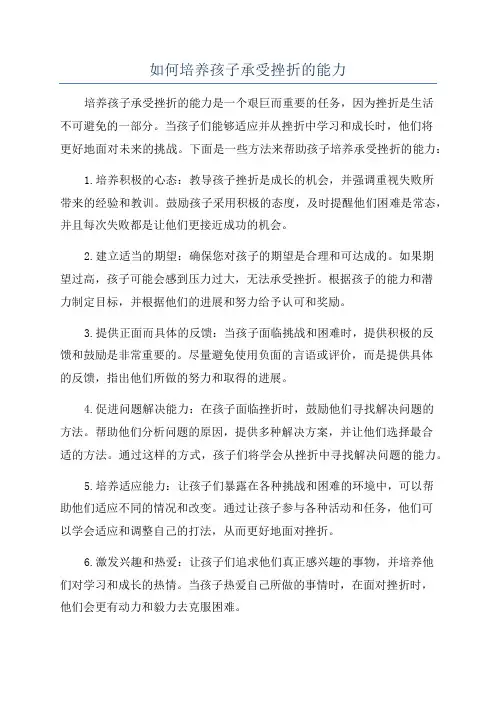 如何培养孩子承受挫折的能力

培养孩子承受挫折的能力是一个艰巨而重要的任务，因为挫折是生活不可避免的一部分。当孩子们能够适应并从挫折中学习和成长时，他们将更好地面对未来的挑战。下面是一些方法来帮助孩子培养承受挫折的能力：

1.培养积极的心态：教导孩子挫折是成长的机会，并强调重视失败所带来的经验和教训。鼓励孩子采用积极的态度，及时提醒他们困难是常态，并且每次失败都是让他们更接近成功的机会。

2.建立适当的期望：确保您对孩子的期望是合理和可达成的。如果期望过高，孩子可能会感到压力过大，无法承受挫折。根据孩子的能力和潜力制定目标，并根据他们的进展和努力给予认可和奖励。

3.提供正面而具体的反馈：当孩子面临挑战和困难时，提供积极的反馈和鼓励是非常重要的。尽量避免使用负面的言语或评价，而是提供具体的反馈，指出他们所做的努力和取得的进展。

4.促进问题解决能力：在孩子面临挫折时，鼓励他们寻找解决问题的方法。帮助他们分析问题的原因，提供多种解决方案，并让他们选择最合适的方法。通过这样的方式，孩子们将学会从挫折中寻找解决问题的能力。

5.培养适应能力：让孩子们暴露在各种挑战和困难的环境中，可以帮助他们适应不同的情况和改变。通过让孩子参与各种活动和任务，他们可以学会适应和调整自己的打法，从而更好地面对挫折。

6.激发兴趣和热爱：让孩子们追求他们真正感兴趣的事物，并培养他们对学习和成长的热情。当孩子热爱自己所做的事情时，在面对挫折时，他们会更有动力和毅力去克服困难。